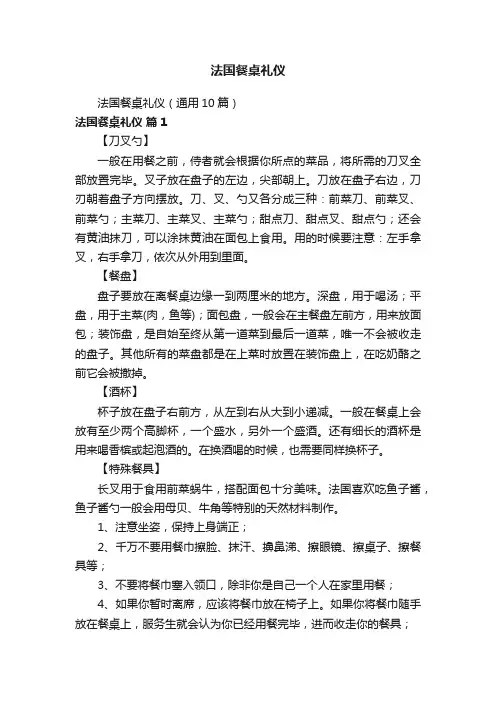 法国餐桌礼仪

法国餐桌礼仪（通用10篇）

法国餐桌礼仪 篇1

【刀叉勺】

一般在用餐之前，侍者就会根据你所点的菜品，将所需的刀叉全部放置完毕。叉子放在盘子的左边，尖部朝上。刀放在盘子右边，刀刃朝着盘子方向摆放。刀、叉、勺又各分成三种：前菜刀、前菜叉、前菜勺；主菜刀、主菜叉、主菜勺；甜点刀、甜点叉、甜点勺；还会有黄油抹刀，可以涂抹黄油在面包上食用。用的时候要注意：左手拿叉，右手拿刀，依次从外用到里面。

【餐盘】

盘子要放在离餐桌边缘一到两厘米的地方。深盘，用于喝汤；平盘，用于主菜(肉，鱼等)；面包盘，一般会在主餐盘左前方，用来放面包；装饰盘，是自始至终从第一道菜到最后一道菜，唯一不会被收走的盘子。其他所有的菜盘都是在上菜时放置在装饰盘上，在吃奶酪之前它会被撤掉。

【酒杯】

杯子放在盘子右前方，从左到右从大到小递减。一般在餐桌上会放有至少两个高脚杯，一个盛水，另外一个盛酒。还有细长的酒杯是用来喝香槟或起泡酒的。在换酒喝的时候，也需要同样换杯子。

【特殊餐具】

长叉用于食用前菜蜗牛，搭配面包十分美味。法国喜欢吃鱼子酱，鱼子酱勺一般会用母贝、牛角等特别的天然材料制作。

1、注意坐姿，保持上身端正；

2、千万不要用餐巾擦脸、抹汗、擤鼻涕、擦眼镜、擦桌子、擦餐具等；

3、不要将餐巾塞入领口，除非你是自己一个人在家里用餐；

4、如果你暂时离席，应该将餐巾放在椅子上。如果你将餐巾随手放在餐桌上，服务生就会认为你已经用餐完毕，进而收走你的餐具；